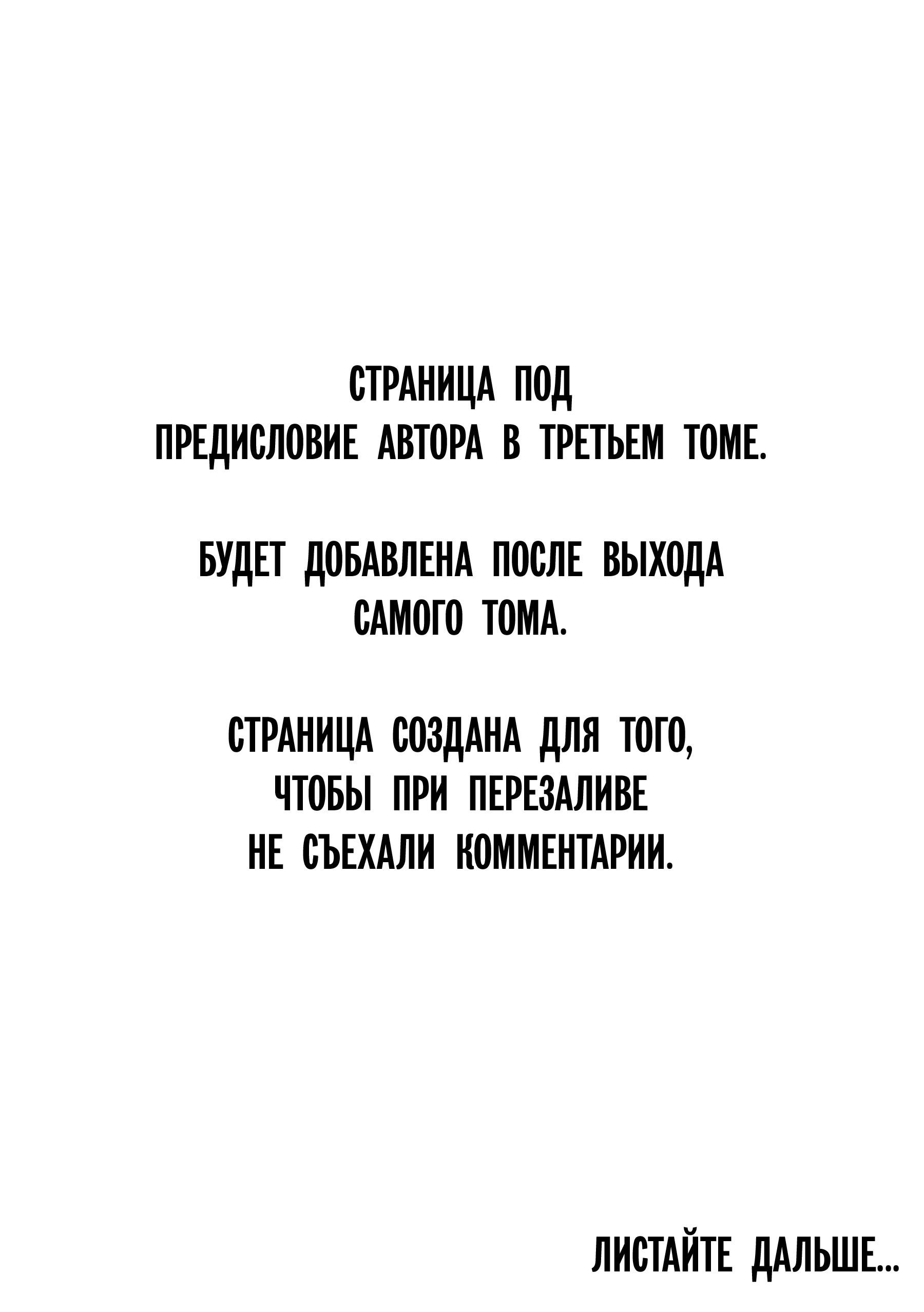 СТРАНИЦА ПОД ПРЕДИСЛОВИЕ АВТОРА В ТРЕТЬЕМ ТОМЕ.

БУДЕТ ДОБАВЛЕНА ПОСЛЕ ВЫХОДА САМОГО ТОМА.

СТРАНИЦА СОЗДАНА ДЛЯ ТОГО, ЧТОБЫ ПРИ ПЕРЕЗАЛИВЕ НЕ СЪЕХАЛИ КОММЕНТАРИИ.

ЛИСТАЙТЕ ДАЛЬШЕ...